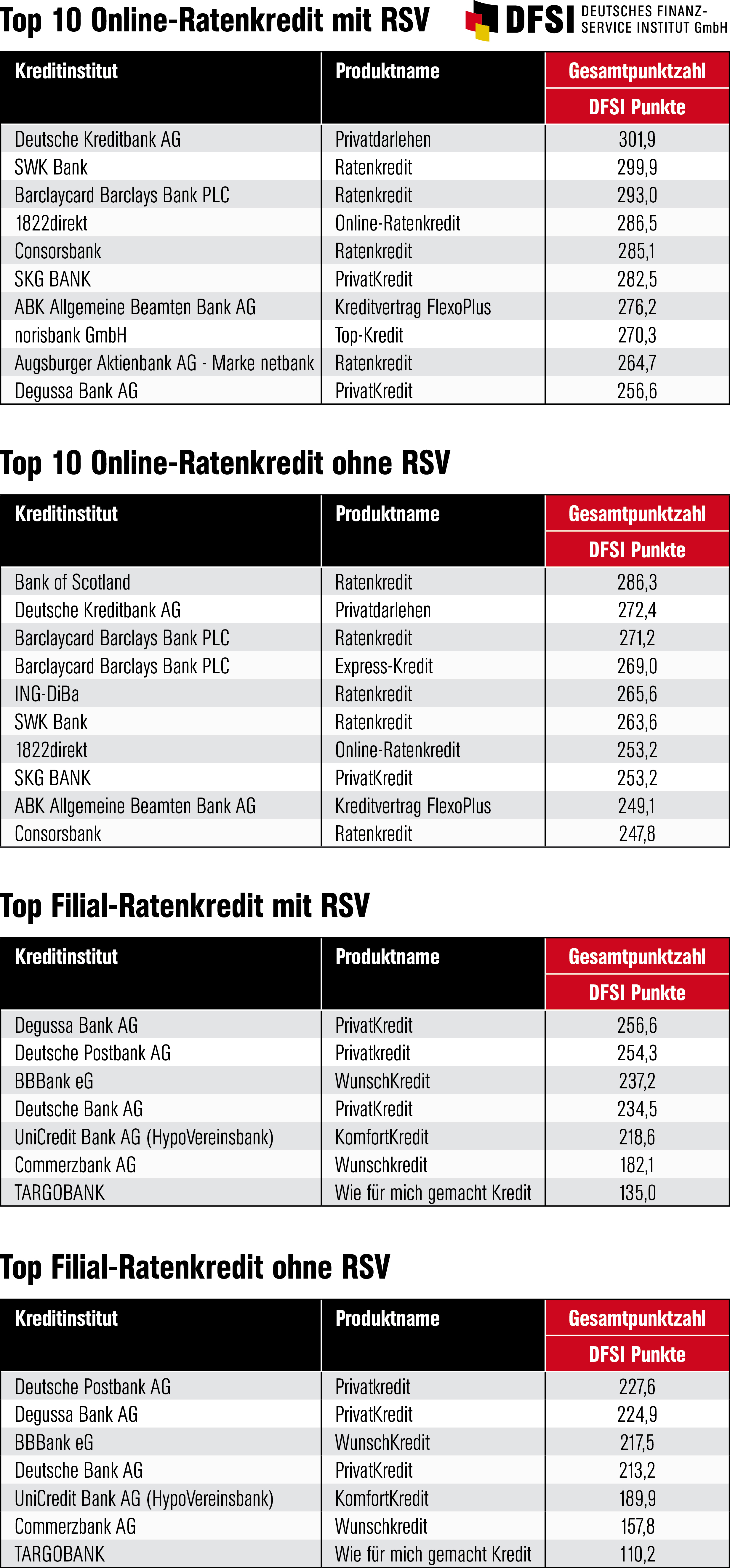 Top 10 Online-Ratenkredit mit RSV

DFSI DEUTSCHES FINANZ-SERVICE INSTITUT GmbH

| Kreditinstitut | Produktname | Gesamtpunktzahl DFSI Punkte |
|---|---|---|
| Deutsche Kreditbank AG | Privatdarlehen | 301,9 |
| SWK Bank | Ratenkredit | 299,9 |
| Barclaycard Barclays Bank PLC | Ratenkredit | 293,0 |
| 1822direkt | Online-Ratenkredit | 286,5 |
| Consorsbank | Ratenkredit | 285,1 |
| SKG BANK | PrivatKredit | 282,5 |
| ABK Allgemeine Beamten Bank AG | Kreditvertrag FlexoPlus | 276,2 |
| norisbank GmbH | Top-Kredit | 270,3 |
| Augsburger Aktienbank AG - Marke netbank | Ratenkredit | 264,7 |
| Degussa Bank AG | PrivatKredit | 256,6 |

Top 10 Online-Ratenkredit ohne RSV

| Kreditinstitut | Produktname | Gesamtpunktzahl DFSI Punkte |
|---|---|---|
| Bank of Scotland | Ratenkredit | 286,3 |
| Deutsche Kreditbank AG | Privatdarlehen | 272,4 |
| Barclaycard Barclays Bank PLC | Ratenkredit | 271,2 |
| Barclaycard Barclays Bank PLC | Express-Kredit | 269,0 |
| ING-DiBa | Ratenkredit | 265,6 |
| SWK Bank | Ratenkredit | 263,6 |
| 1822direkt | Online-Ratenkredit | 253,2 |
| SKG BANK | PrivatKredit | 253,2 |
| ABK Allgemeine Beamten Bank AG | Kreditvertrag FlexoPlus | 249,1 |
| Consorsbank | Ratenkredit | 247,8 |

Top Filial-Ratenkredit mit RSV

| Kreditinstitut | Produktname | Gesamtpunktzahl DFSI Punkte |
|---|---|---|
| Degussa Bank AG | PrivatKredit | 256,6 |
| Deutsche Postbank AG | Privatkredit | 254,3 |
| BBBank eG | WunschKredit | 237,2 |
| Deutsche Bank AG | PrivatKredit | 234,5 |
| UniCredit Bank AG (HypoVereinsbank) | KomfortKredit | 218,6 |
| Commerzbank AG | Wunschkredit | 182,1 |
| TARGOBANK | Wie für mich gemacht Kredit | 135,0 |

Top Filial-Ratenkredit ohne RSV

| Kreditinstitut | Produktname | Gesamtpunktzahl DFSI Punkte |
|---|---|---|
| Deutsche Postbank AG | Privatkredit | 227,6 |
| Degussa Bank AG | PrivatKredit | 224,9 |
| BBBank eG | WunschKredit | 217,5 |
| Deutsche Bank AG | PrivatKredit | 213,2 |
| UniCredit Bank AG (HypoVereinsbank) | KomfortKredit | 189,9 |
| Commerzbank AG | Wunschkredit | 157,8 |
| TARGOBANK | Wie für mich gemacht Kredit | 110,2 |